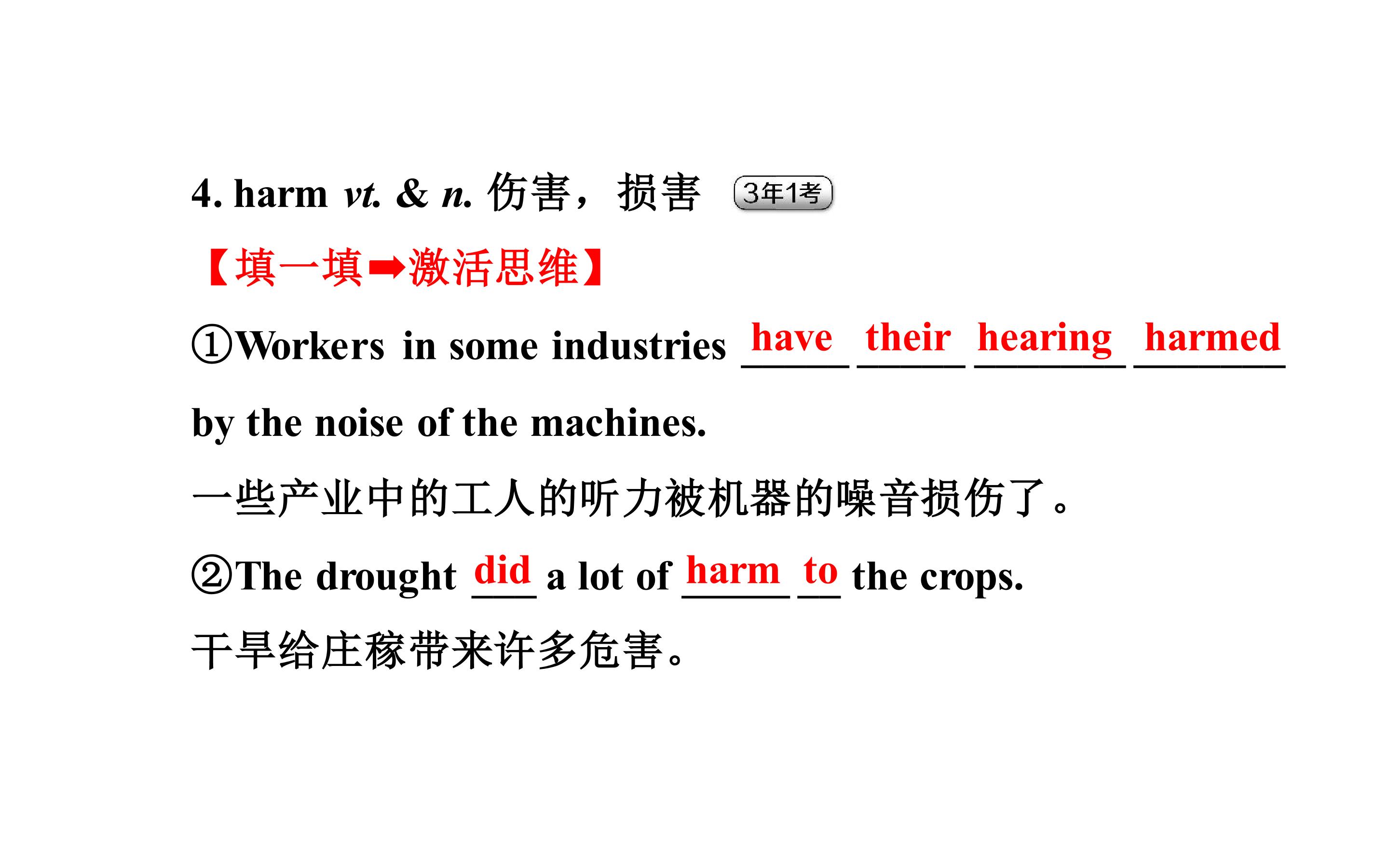 4. harm vt. & n. 伤害，损害 3年1考

【填一填➡激活思维】

①Workers in some industries have their hearing harmed by the noise of the machines.

一些产业中的工人的听力被机器的噪音损伤了。

②The drought did a lot of harm to the crops.

干旱给庄稼带来许多危害。